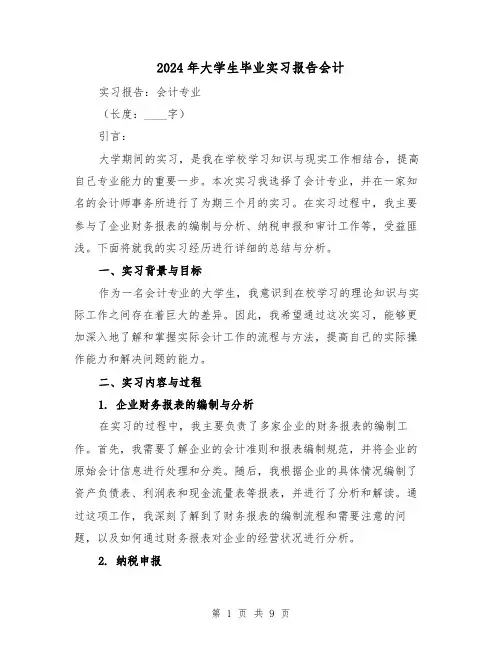 2024年大学生毕业实习报告会计

实习报告：会计专业

（长度：____字）

引言：

大学期间的实习，是我在学校学习知识与现实工作相结合，提高自己专业能力的重要一步。本次实习我选择了会计专业，并在一家知名的会计师事务所进行了为期三个月的实习。在实习过程中，我主要参与了企业财务报表的编制与分析、纳税申报和审计工作等，受益匪浅。下面将就我的实习经历进行详细的总结与分析。

一、实习背景与目标

作为一名会计专业的大学生，我意识到在校学习的理论知识与实际工作之间存在着巨大的差异。因此，我希望通过这次实习，能够更加深入地了解和掌握实际会计工作的流程与方法，提高自己的实际操作能力和解决问题的能力。

二、实习内容与过程

1. 企业财务报表的编制与分析

在实习的过程中，我主要负责了多家企业的财务报表的编制工作。首先，我需要了解企业的会计准则和报表编制规范，并将企业的原始会计信息进行处理和分类。随后，我根据企业的具体情况编制了资产负债表、利润表和现金流量表等报表，并进行了分析和解读。通过这项工作，我深刻了解到了财务报表的编制流程和需要注意的问题，以及如何通过财务报表对企业的经营状况进行分析。

2. 纳税申报

第 1 页 共 9 页